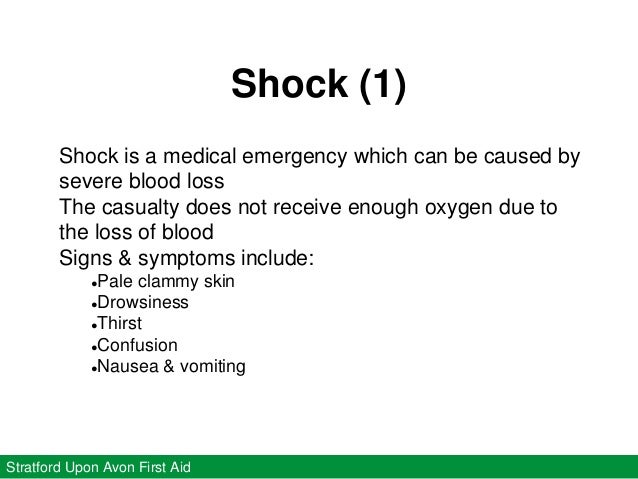 Shock (1)

Shock is a medical emergency which can be caused by severe blood loss

The casualty does not receive enough oxygen due to the loss of blood

Signs & symptoms include:

- Pale clammy skin
- Drowsiness
- Thirst
- Confusion
- Nausea & vomiting

Stratford Upon Avon First Aid